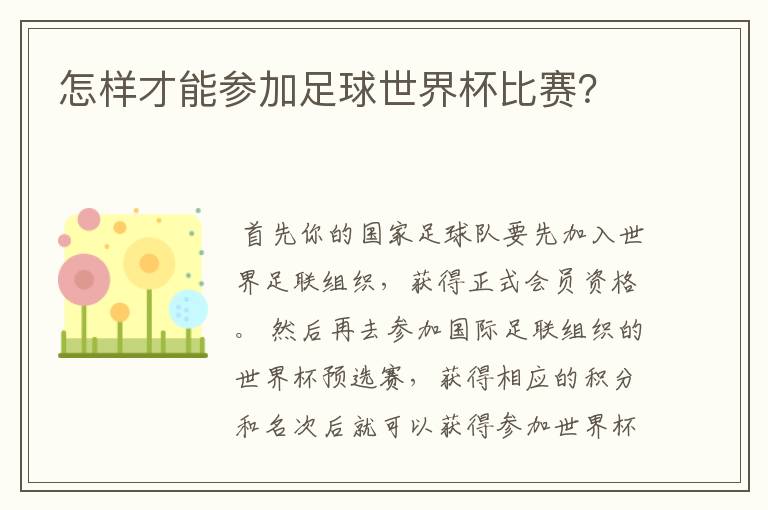 怎样才能参加足球世界杯比赛？

首先你的国家足球队要先加入世界足联组织，获得正式会员资格。然后再去参加国际足联组织的世界杯预选赛，获得相应的积分和名次后就可以获得参加世界杯